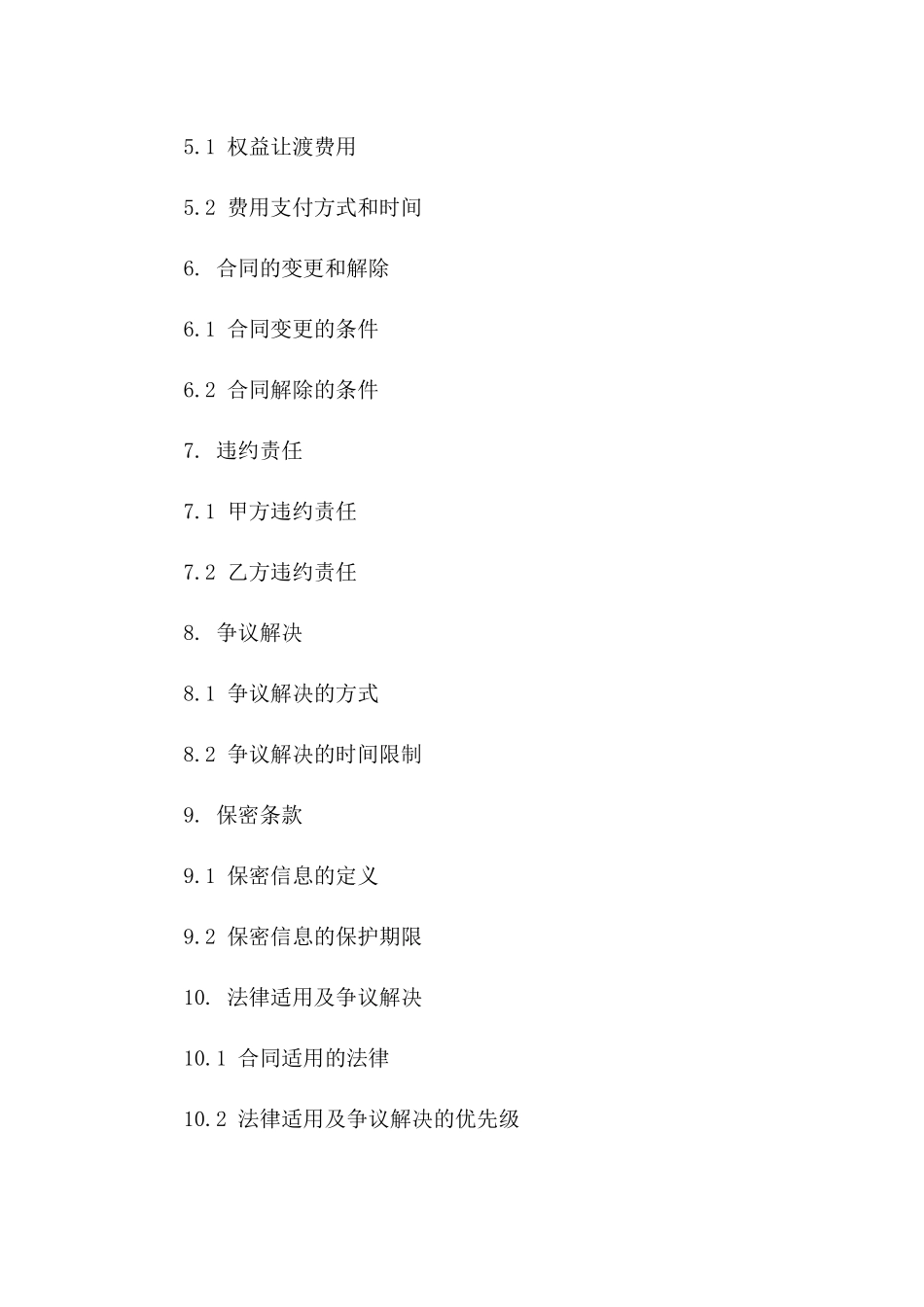 5.1 权益让渡费用

5.2 费用支付方式和时间

6. 合同的变更和解除

6.1 合同变更的条件

6.2 合同解除的条件

7. 违约责任

7.1 甲方违约责任

7.2 乙方违约责任

8. 争议解决

8.1 争议解决的方式

8.2 争议解决的时间限制

9. 保密条款

9.1 保密信息的定义

9.2 保密信息的保护期限

10. 法律适用及争议解决

10.1 合同适用的法律

10.2 法律适用及争议解决的优先级